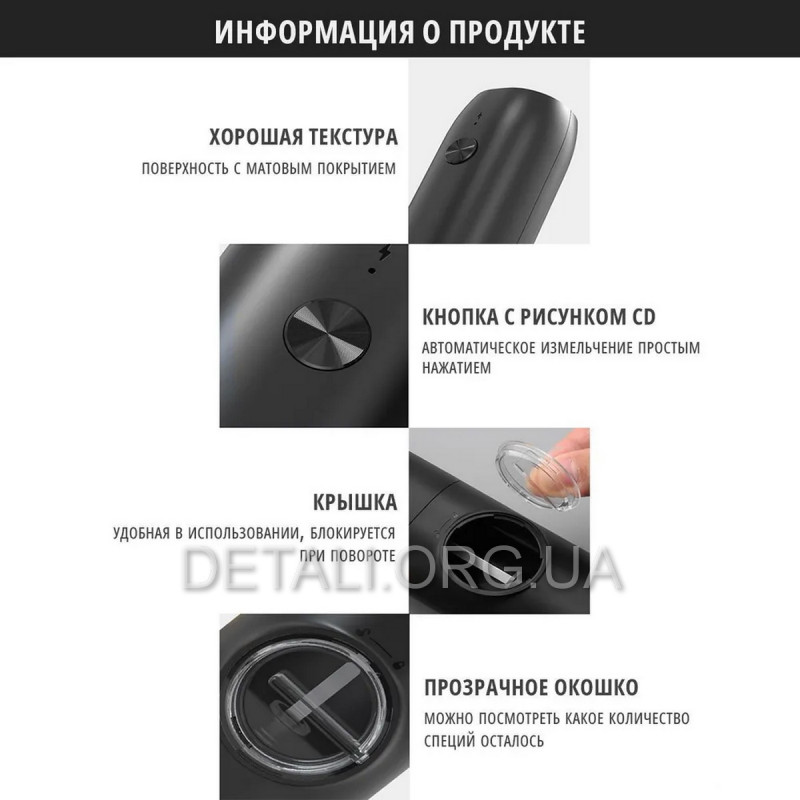 ИНФОРМАЦИЯ О ПРОДУКТЕ

ХОРОШАЯ ТЕКСТУРА

ПОВЕРХНОСТЬ С МАТОВЫМ ПОКРЫТИЕМ

КНОПКА С РИСУНКОМ CD

АВТОМАТИЧЕСКОЕ ИЗМЕЛЬЧЕНИЕ ПРОСТЫМ НАЖАТИЕМ

КРЫШКА

УДОБНАЯ В ИСПОЛЬЗОВАНИИ, БЛОКИРУЕТСЯ ПРИ ПОВОРОТЕ

DETALI.ORG.UA

ПРОЗРАЧНОЕ ОКОШКО

МОЖНО ПОСМОТРЕТЬ КАКОЕ КОЛИЧЕСТВО СПЕЦИЙ ОСТАЛОСЬ